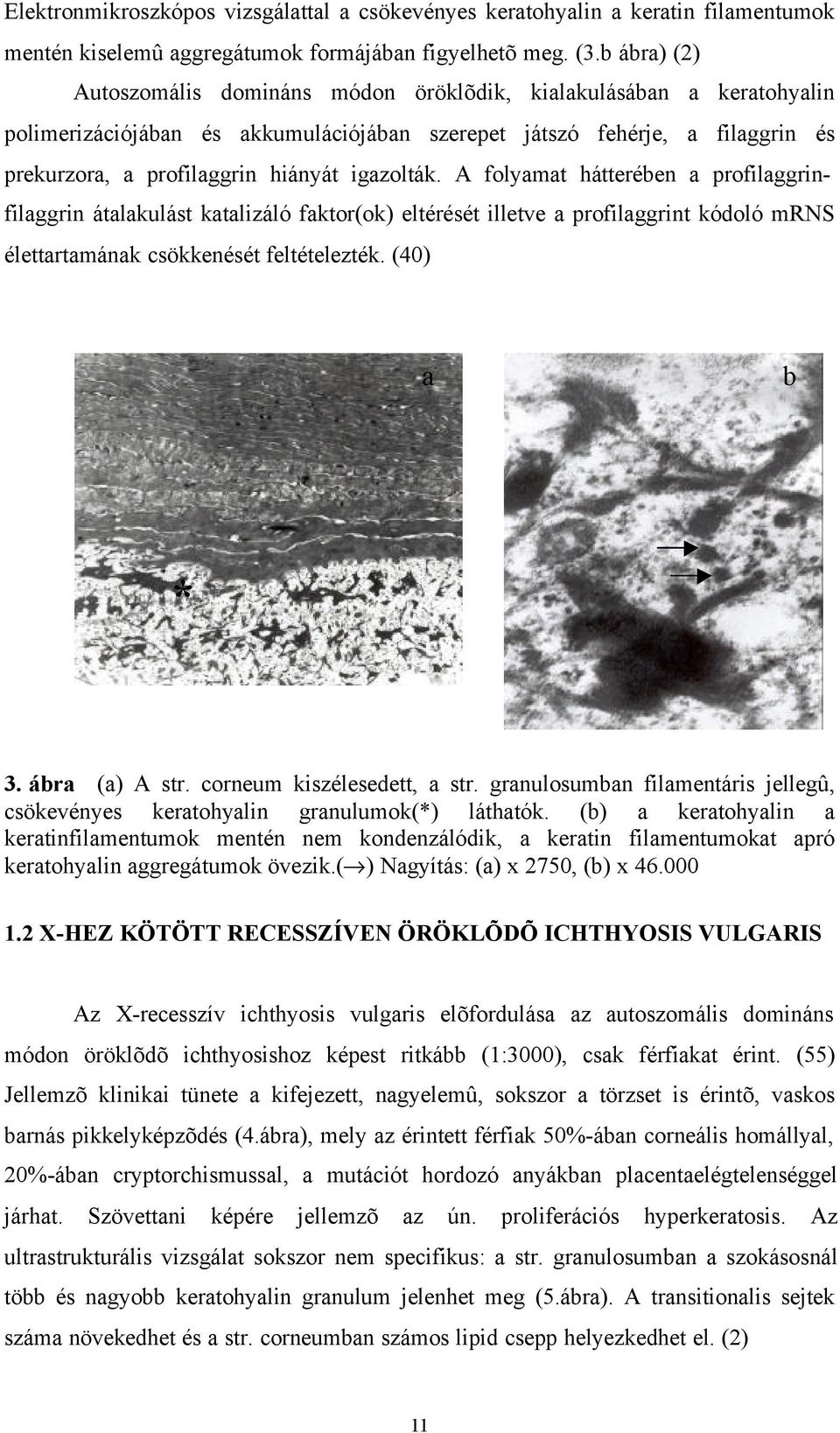 Elektronmikroszkópos vizsgálattal a csökevényes keratohyalin a keratin filamentumok mentén kiselemû aggregátumok formájában figyelhetõ meg. (3.b ábra) (2)

Autoszomális domináns módon öröklõdik, kialakulásában a keratohyalin polimerizációjában és akkumulációjában szerepet játszó fehérje, a filaggrin és prekurzora, a profilaggrin hiányát igazolták. A folyamat hátterében a profilaggrin-filaggrin átalakulást katalizáló faktor(ok) eltérését illetve a profilaggrint kódoló mRNS élettartamának csökkenését feltételezték. (40)

a

b

*

3. ábra (a) A str. corneum kiszélesedett, a str. granulosumban filamentáris jellegû, csökevényes keratohyalin granulumok(*) láthatók. (b) a keratohyalin a keratinfilamentumok mentén nem kondenzálódik, a keratin filamentumokat apró keratohyalin aggregátumok övezik.($\rightarrow$) Nagyítás: (a) x 2750, (b) x 46.000

1.2 X-HEZ KÖTÖTT RECESSZÍVEN ÖRÖKLÕDÕ ICHTHYOSIS VULGARIS

Az X-recesszív ichthyosis vulgaris elõfordulása az autoszomális domináns módon öröklõdõ ichthyosishoz képest ritkább (1:3000), csak férfiakat érint. (55) Jellemzõ klinikai tünete a kifejezett, nagyelemû, sokszor a törzset is érintõ, vaskos barnás pikkelyképzõdés (4.ábra), mely az érintett férfiak 50%-ában corneális homállyal, 20%-ában cryptorchismussal, a mutációt hordozó anyákban placentaelégtelenséggel járhat. Szövettani képére jellemzõ az ún. proliferációs hyperkeratosis. Az ultrastrukturális vizsgálat sokszor nem specifikus: a str. granulosumban a szokásosnál több és nagyobb keratohyalin granulum jelenhet meg (5.ábra). A transitionalis sejtek száma növekedhet és a str. corneumban számos lipid csepp helyezkedhet el. (2)

11